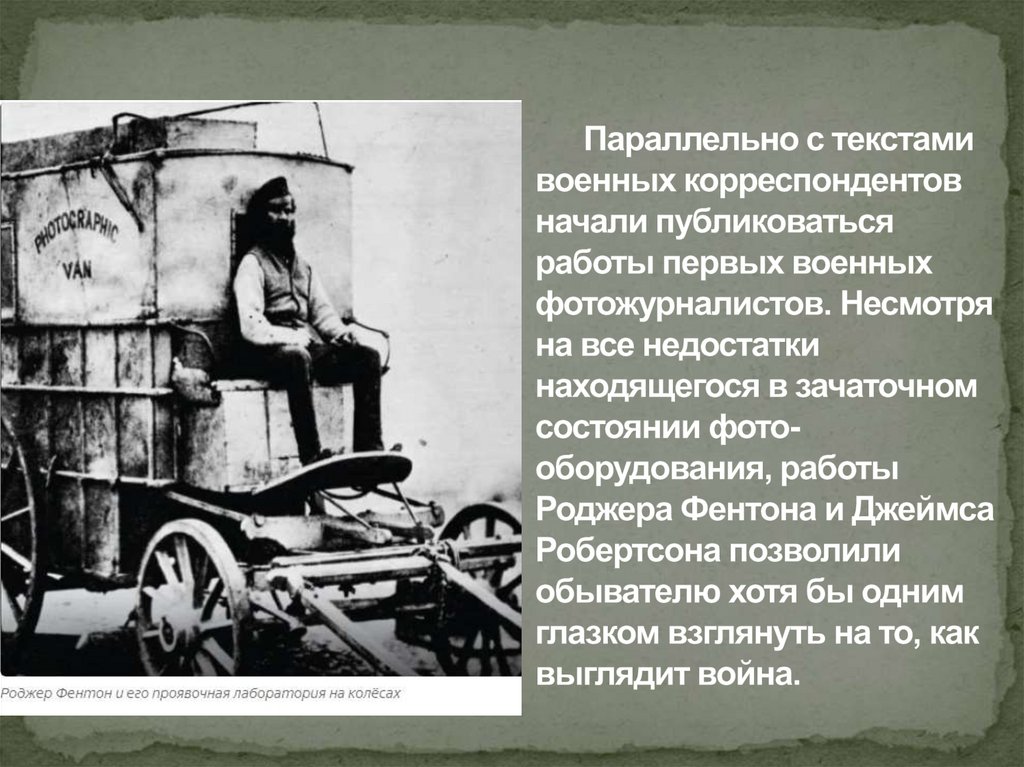 PHOTOGRAPHIC VAN

Роджер Фентон и его проявочная лаборатория на колёсах

Параллельно с текстами военных корреспондентов начали публиковаться работы первых военных фотожурналистов. Несмотря на все недостатки находящегося в зачаточном состоянии фото-оборудования, работы Роджера Фентона и Джеймса Робертсона позволили обывателю хотя бы одним глазком взглянуть на то, как выглядит война.